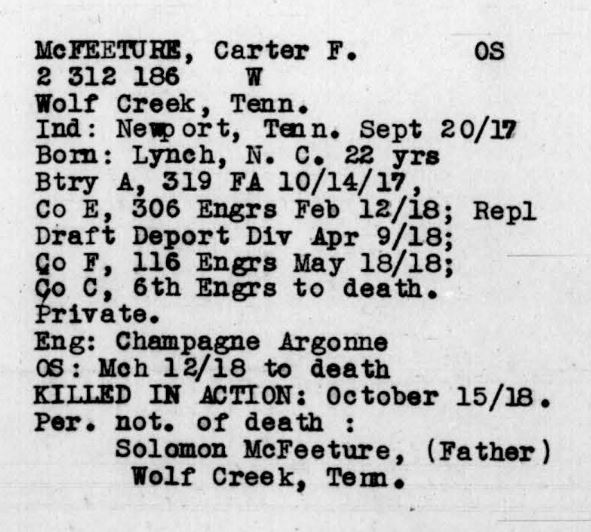 McFEETURE, Carter F. OS
2 312 186 W
Wolf Creek, Tenn.
Ind: Newport, Tenn. Sept 20/17
Born: Lynch, N. C. 22 yrs
Btry A, 319 FA 10/14/17,
Co E, 306 Engrs Feb 12/18; Repl
Draft Deport Div Apr 9/18;
Co F, 116 Engrs May 18/18;
Co C, 6th Engrs to death.
Private.
Eng: Champagne Argonne
OS: Mch 12/18 to death
KILLED IN ACTION: October 15/18.
Per. not. of death :
Solomon McFeeture, (Father)
Wolf Creek, Tenn.